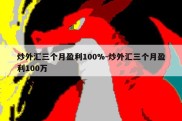 炒外汇三个月盈利100%-炒外汇三个月盈利100万